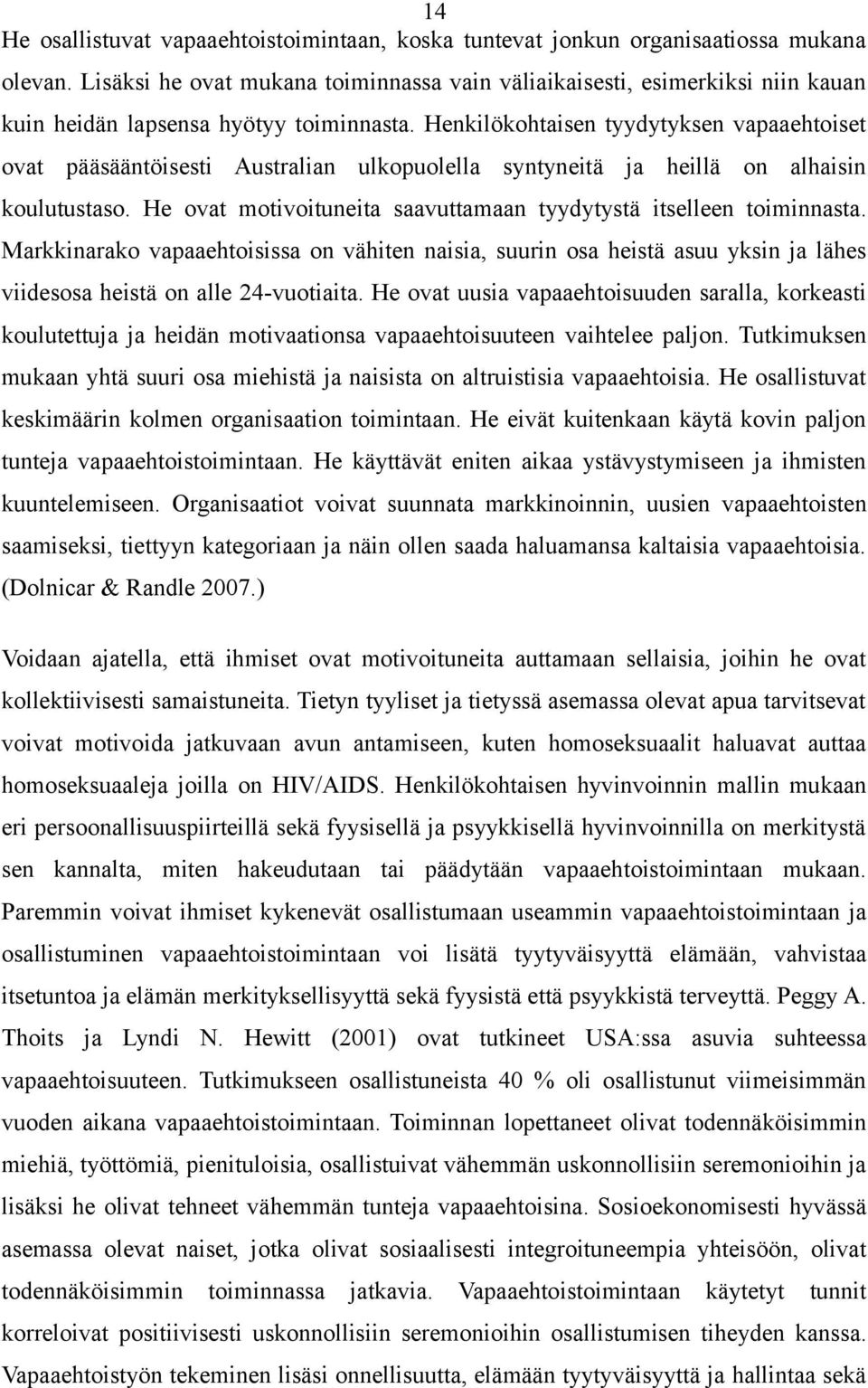 14

He osallistuvat vapaaehtoistoimintaan, koska tuntevat jonkun organisaatiossa mukana olevan. Lisäksi he ovat mukana toiminnassa vain väliaikaisesti, esimerkiksi niin kauan kuin heidän lapsensa hyötyy toiminnasta. Henkilökohtaisen tyydytyksen vapaaehtoiset ovat pääsääntöisesti Australian ulkopuolella syntyneitä ja heillä on alhaisin koulutustaso. He ovat motivoituneita saavuttamaan tyydytystä itselleen toiminnasta. Markkinarako vapaaehtoisissa on vähiten naisia, suurin osa heistä asuu yksin ja lähes viidesosa heistä on alle 24-vuotiaita. He ovat uusia vapaaehtoisuuden saralla, korkeasti koulutettuja ja heidän motivaationsa vapaaehtoisuuteen vaihtelee paljon. Tutkimuksen mukaan yhtä suuri osa miehistä ja naisista on altruistisia vapaaehtoisia. He osallistuvat keskimäärin kolmen organisaation toimintaan. He eivät kuitenkaan käytä kovin paljon tunteja vapaaehtoistoimintaan. He käyttävät eniten aikaa ystävystymiseen ja ihmisten kuuntelemiseen. Organisaatiot voivat suunnata markkinoinnin, uusien vapaaehtoisten saamiseksi, tiettyyn kategoriaan ja näin ollen saada haluamansa kaltaisia vapaaehtoisia. (Dolnicar & Randle 2007.)

Voidaan ajatella, että ihmiset ovat motivoituneita auttamaan sellaisia, joihin he ovat kollektiivisesti samaistuneita. Tietyn tyyliset ja tietyssä asemassa olevat apua tarvitsevat voivat motivoida jatkuvaan avun antamiseen, kuten homoseksuaalit haluavat auttaa homoseksuaaleja joilla on HIV/AIDS. Henkilökohtaisen hyvinvoinnin mallin mukaan eri persoonallisuuspiirteillä sekä fyysisellä ja psyykkisellä hyvinvoinnilla on merkitystä sen kannalta, miten hakeudutaan tai päädytään vapaaehtoistoimintaan mukaan. Paremmin voivat ihmiset kykenevät osallistumaan useammin vapaaehtoistoimintaan ja osallistuminen vapaaehtoistoimintaan voi lisätä tyytyväisyyttä elämään, vahvistaa itsetuntoa ja elämän merkityksellisyyttä sekä fyysistä että psyykkistä terveyttä. Peggy A. Thoits ja Lyndi N. Hewitt (2001) ovat tutkineet USA:ssa asuvia suhteessa vapaaehtoisuuteen. Tutkimukseen osallistuneista 40 % oli osallistunut viimeisimmän vuoden aikana vapaaehtoistoimintaan. Toiminnan lopettaneet olivat todennäköisimmin miehiä, työttömiä, pienituloisia, osallistuivat vähemmän uskonnollisiin seremonioihin ja lisäksi he olivat tehneet vähemmän tunteja vapaaehtoisina. Sosioekonomisesti hyvässä asemassa olevat naiset, jotka olivat sosiaalisesti integroituneempia yhteisöön, olivat todennäköisimmin toiminnassa jatkavia. Vapaaehtoistoimintaan käytetyt tunnit korreloivat positiivisesti uskonnollisiin seremonioihin osallistumisen tiheyden kanssa. Vapaaehtoistyön tekeminen lisäsi onnellisuutta, elämään tyytyväisyyttä ja hallintaa sekä